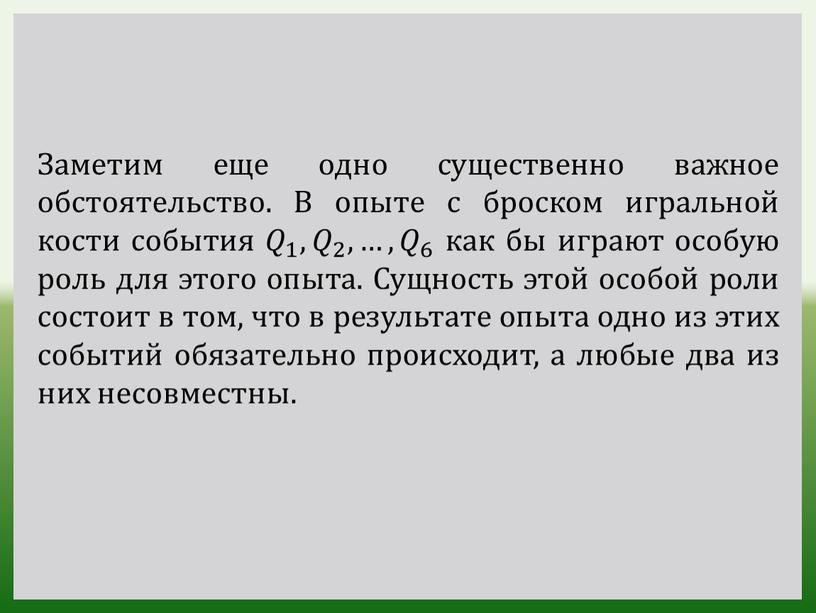 Заметим еще одно существенно важное обстоятельство. В опыте с броском игральной кости события $Q_1, Q_2, \dots, Q_6$ как бы играют особую роль для этого опыта. Сущность этой особой роли состоит в том, что в результате опыта одно из этих событий обязательно происходит, а любые два из них несовместны.